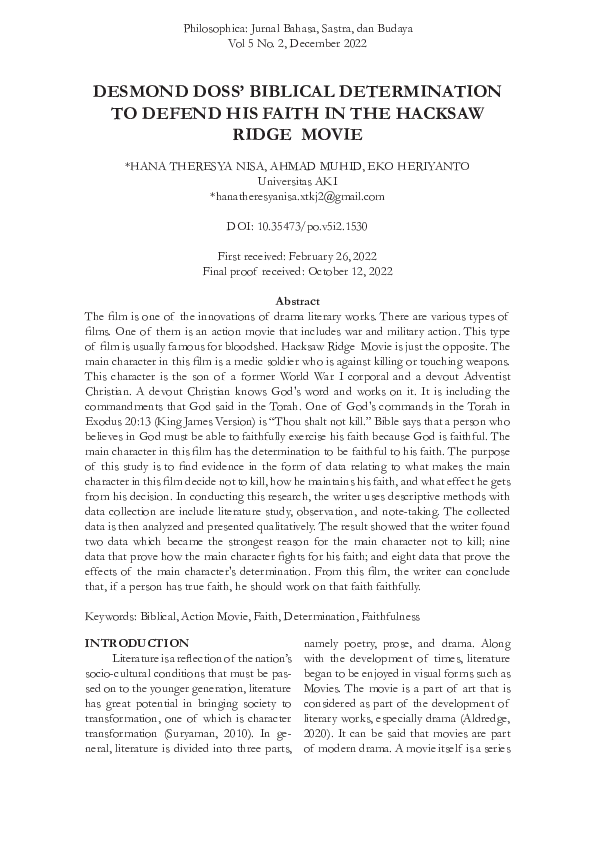 Philosophica: Jurnal Bahasa, Sastra, dan Budaya
Vol 5 No. 2, December 2022

DESMOND DOSS' BIBLICAL DETERMINATION TO DEFEND HIS FAITH IN THE HACKSAW RIDGE MOVIE

*HANA THERESYA NISA, AHMAD MUHID, EKO HERIYANTO
Universitas AKI
*hanatheresyanisa.xtkj2@gmail.com

DOI: 10.35473/po.v5i2.1530

First received: February 26, 2022
Final proof received: October 12, 2022

Abstract

The film is one of the innovations of drama literary works. There are various types of films. One of them is an action movie that includes war and military action. This type of film is usually famous for bloodshed. Hacksaw Ridge Movie is just the opposite. The main character in this film is a medic soldier who is against killing or touching weapons. This character is the son of a former World War I corporal and a devout Adventist Christian. A devout Christian knows God's word and works on it. It is including the commandments that God said in the Torah. One of God's commands in the Torah in Exodus 20:13 (King James Version) is "Thou shalt not kill." Bible says that a person who believes in God must be able to faithfully exercise his faith because God is faithful. The main character in this film has the determination to be faithful to his faith. The purpose of this study is to find evidence in the form of data relating to what makes the main character in this film decide not to kill, how he maintains his faith, and what effect he gets from his decision. In conducting this research, the writer uses descriptive methods with data collection are include literature study, observation, and note-taking. The collected data is then analyzed and presented qualitatively. The result showed that the writer found two data which became the strongest reason for the main character not to kill; nine data that prove how the main character fights for his faith; and eight data that prove the effects of the main character's determination. From this film, the writer can conclude that, if a person has true faith, he should work on that faith faithfully.

Keywords: Biblical, Action Movie, Faith, Determination, Faithfulness

INTRODUCTION

Literature is a reflection of the nation's socio-cultural conditions that must be passed on to the younger generation, literature has great potential in bringing society to transformation, one of which is character transformation (Suryaman, 2010). In general, literature is divided into three parts, namely poetry, prose, and drama. Along with the development of times, literature began to be enjoyed in visual forms such as Movies. The movie is a part of art that is considered as part of the development of literary works, especially drama (Aldredge, 2020). It can be said that movies are part of modern drama. A movie itself is a series